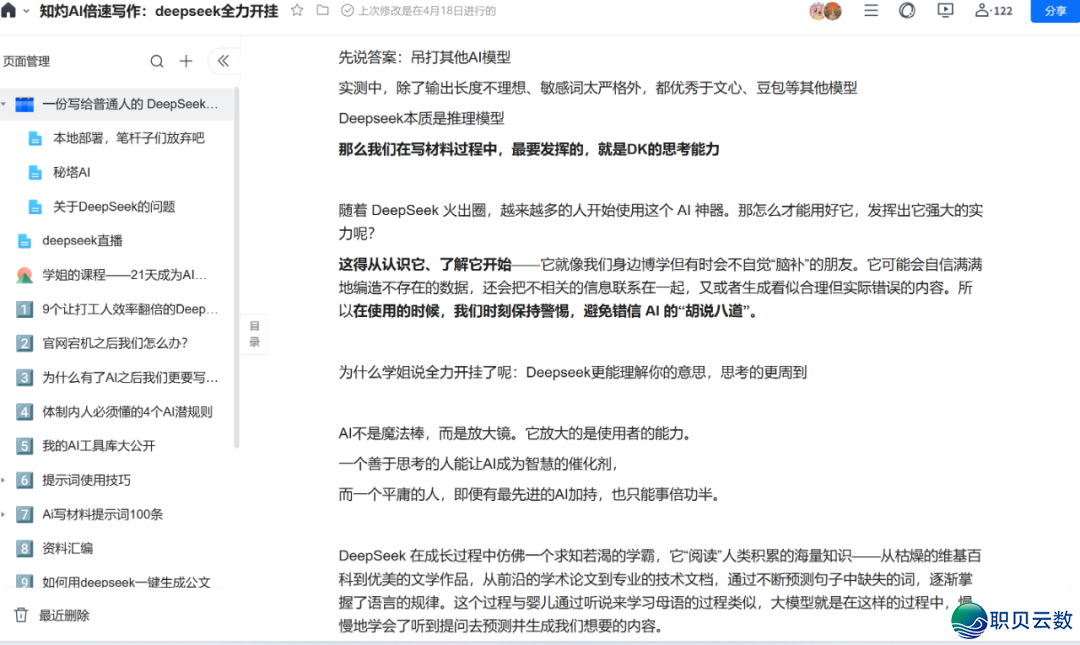 知灼AI倍速写作：deepseek全力开挂 上次修改是在4月18日进行的 122 分享

页面管理

一份写给普通人的 DeepSeek...
本地部署，笔杆子们放弃吧
秘塔AI
关于DeepSeek的问题
deepseek直播
学姐的课程——21天成为AI...
1 9个让打工人效率翻倍的Deep...
2 官网宕机之后我们怎么办?
3 为什么有了AI之后我们更要写...
4 体制内人必须懂的4个AI潜规则
5 我的AI工具库大公开
6 提示词使用技巧
7 Ai写材料提示词100条
8 资料汇编
9 如何用deepseek一键生成公文
最近删除

目录

先说答案：吊打其他AI模型

实测中，除了输出长度不理想、敏感词太严格外，都优秀于文心、豆包等其他模型

Deepseek本质是推理模型

那么我们在写材料过程中，最要发挥的，就是DK的思考能力

随着 DeepSeek 火出圈，越来越多的人开始使用这个 AI 神器。那怎么才能用好它，发挥出它强大的实力呢?

这得从认识它、了解它开始——它就像我们身边博学但有时会不自觉“脑补”的朋友。它可能会自信满满地编造不存在的数据，还会把不相关的信息联系在一起，又或者生成看似合理但实际错误的内容。所以在使用的时候，我们时刻保持警惕，避免错信 AI 的“胡说八道”。

为什么学姐说全力开挂了呢：Deepseek更能理解你的意思，思考的更周到

AI不是魔法棒，而是放大镜。它放大的是使用者的能力。

一个善于思考的人能让AI成为智慧的催化剂，

而一个平庸的人，即便有最先进的AI加持，也只能事倍功半。

DeepSeek 在成长过程中仿佛一个求知若渴的学霸，它“阅读”人类积累的海量知识——从枯燥的维基百科到优美的文学作品，从前沿的学术论文到专业的技术文档，通过不断预测句子中缺失的词，逐渐掌握了语言的规律。这个过程与婴儿通过听说来学习母语的过程类似，大模型就是在这样的过程中，慢慢地学会了听到提问去预测并生成我们想要的内容。

职贝云数